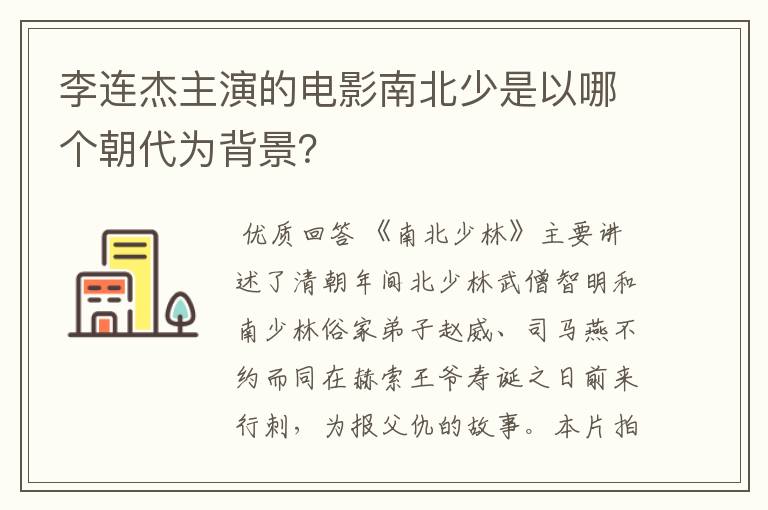 李连杰主演的电影南北少是以哪个朝代为背景?

优质回答 《南北少林》主要讲述了清朝年间北少林武僧智明和南少林俗家弟子赵威、司马燕不约而同在赫索王爷寿诞之日前来行刺，为报父仇的故事。本片拍